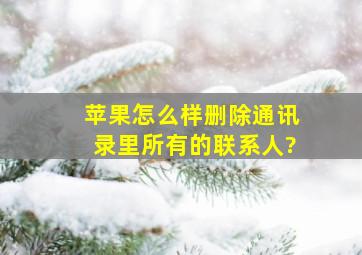 苹果怎么样删除通讯录里所有的联系人?